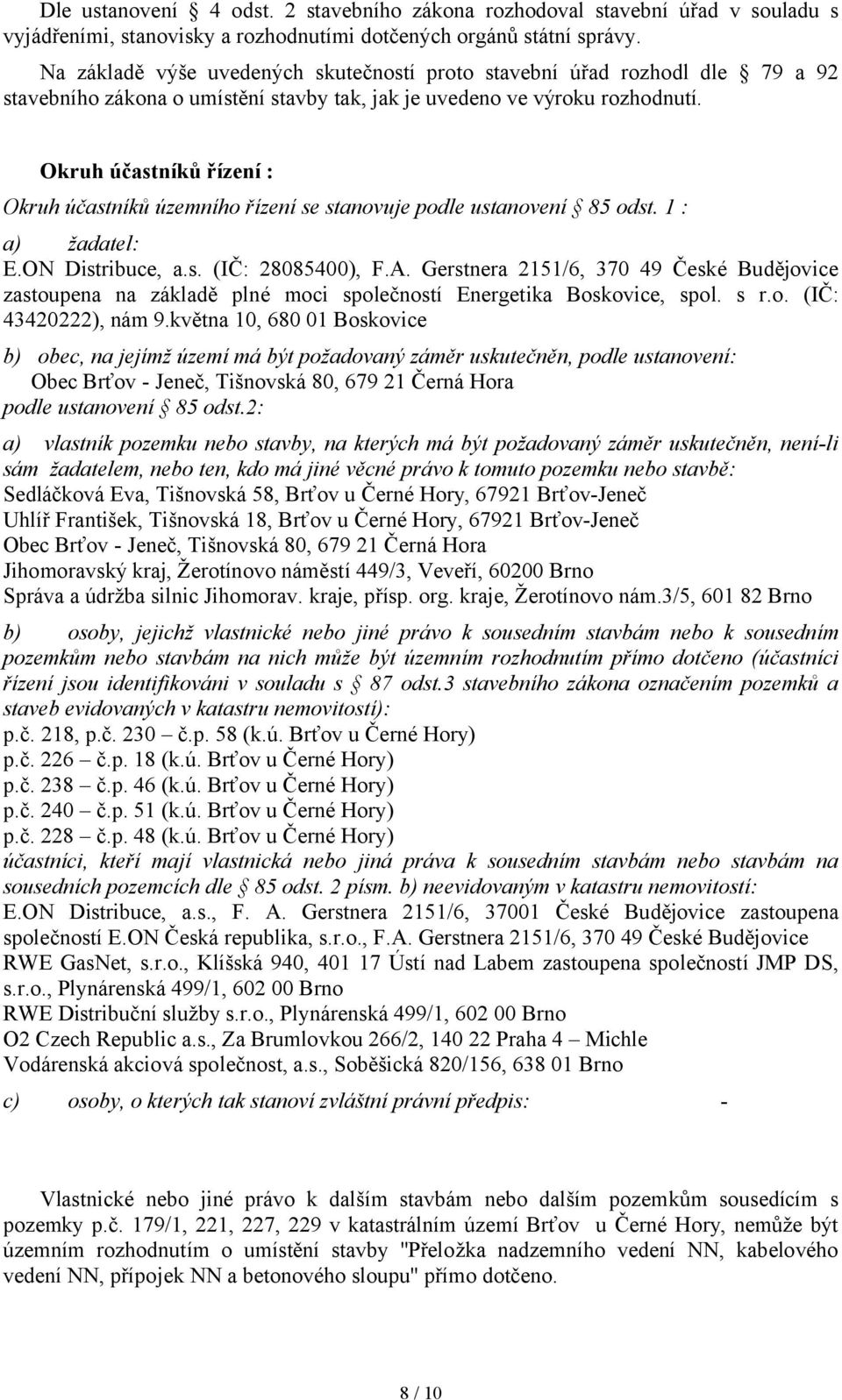 Dle ustanovení  4 odst. 2 stavebního zákona rozhodoval stavební úřad v souladu s vyjádřeními, stanovisky a rozhodnutími dotčených orgánů státní správy.

Na základě výše uvedených skutečností proto stavební úřad rozhodl dle  79 a 92 stavebního zákona o umístění stavby tak, jak je uvedeno ve výroku rozhodnutí.

Okruh účastníků řízení :

Okruh účastníků územního řízení se stanovuje podle ustanovení  85 odst. 1 :

a) žadatel:
E.ON Distribuce, a.s. (IČ: 28085400), F.A. Gerstnera 2151/6, 370 49 České Budějovice zastoupena na základě plné moci společností Energetika Boskovice, spol. s r.o. (IČ: 43420222), nám 9.května 10, 680 01 Boskovice

b) obec, na jejímž území má být požadovaný záměr uskutečněn, podle ustanovení:
Obec Brťov - Jeneč, Tišnovská 80, 679 21 Černá Hora
podle ustanovení  85 odst.2:

a) vlastník pozemku nebo stavby, na kterých má být požadovaný záměr uskutečněn, není-li sám žadatelem, nebo ten, kdo má jiné věcné právo k tomuto pozemku nebo stavbě:
Sedláčková Eva, Tišnovská 58, Brťov u Černé Hory, 67921 Brťov-Jeneč
Uhlíř František, Tišnovská 18, Brťov u Černé Hory, 67921 Brťov-Jeneč
Obec Brťov - Jeneč, Tišnovská 80, 679 21 Černá Hora
Jihomoravský kraj, Žerotínovo náměstí 449/3, Veveří, 60200 Brno
Správa a údržba silnic Jihomorav. kraje, přísp. org. kraje, Žerotínovo nám.3/5, 601 82 Brno

b) osoby, jejichž vlastnické nebo jiné právo k sousedním stavbám nebo k sousedním pozemkům nebo stavbám na nich může být územním rozhodnutím přímo dotčeno (účastníci řízení jsou identifikováni v souladu s  87 odst.3 stavebního zákona označením pozemků a staveb evidovaných v katastru nemovitostí):
p.č. 218, p.č. 230 – č.p. 58 (k.ú. Brťov u Černé Hory)
p.č. 226 – č.p. 18 (k.ú. Brťov u Černé Hory)
p.č. 238 – č.p. 46 (k.ú. Brťov u Černé Hory)
p.č. 240 – č.p. 51 (k.ú. Brťov u Černé Hory)
p.č. 228 – č.p. 48 (k.ú. Brťov u Černé Hory)
účastníci, kteří mají vlastnická nebo jiná práva k sousedním stavbám nebo stavbám na sousedních pozemcích dle  85 odst. 2 písm. b) neevidovaným v katastru nemovitostí:
E.ON Distribuce, a.s., F. A. Gerstnera 2151/6, 37001 České Budějovice zastoupena společností E.ON Česká republika, s.r.o., F.A. Gerstnera 2151/6, 370 49 České Budějovice
RWE GasNet, s.r.o., Klíšská 940, 401 17 Ústí nad Labem zastoupena společností JMP DS, s.r.o., Plynárenská 499/1, 602 00 Brno
RWE Distribuční služby s.r.o., Plynárenská 499/1, 602 00 Brno
O2 Czech Republic a.s., Za Brumlovkou 266/2, 140 22 Praha 4 – Michle
Vodárenská akciová společnost, a.s., Soběšická 820/156, 638 01 Brno

c) osoby, o kterých tak stanoví zvláštní právní předpis: -

Vlastnické nebo jiné právo k dalším stavbám nebo dalším pozemkům sousedícím s pozemky p.č. 179/1, 221, 227, 229 v katastrálním území Brťov u Černé Hory, nemůže být územním rozhodnutím o umístění stavby "Přeložka nadzemního vedení NN, kabelového vedení NN, přípojek NN a betonového sloupu" přímo dotčeno.

8 / 10